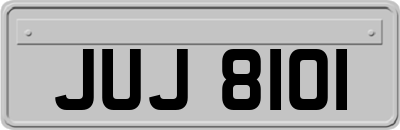 JUJ 8101